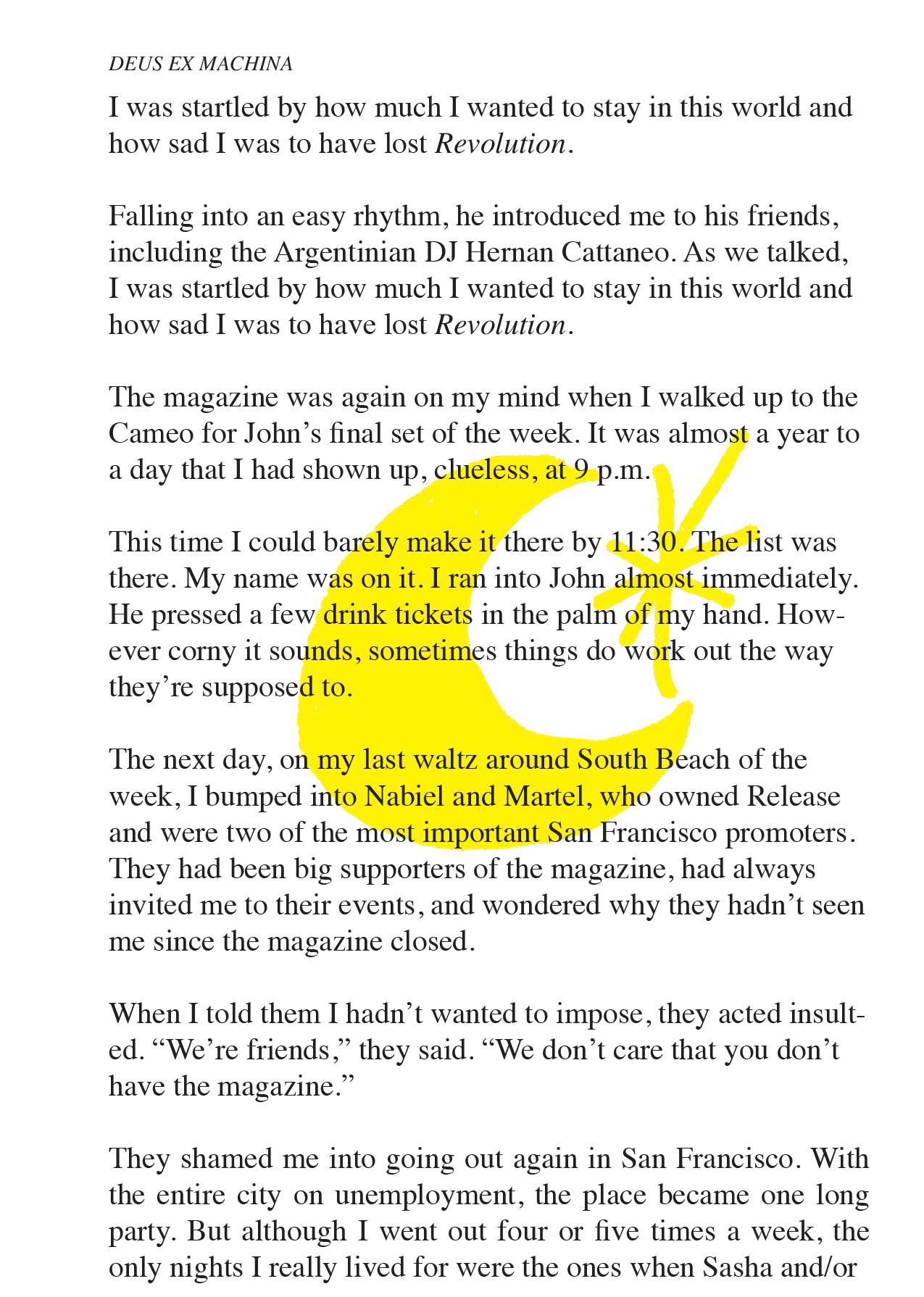 DEUS EX MACHINA

I was startled by how much I wanted to stay in this world and how sad I was to have lost Revolution.

Falling into an easy rhythm, he introduced me to his friends, including the Argentinian DJ Hernan Cattaneo. As we talked, I was startled by how much I wanted to stay in this world and how sad I was to have lost Revolution.

The magazine was again on my mind when I walked up to the Cameo for John's final set of the week. It was almost a year to a day that I had shown up, clueless, at 9 p.m.

This time I could barely make it there by 11:30. The list was there. My name was on it. I ran into John almost immediately. He pressed a few drink tickets in the palm of my hand. However corny it sounds, sometimes things do work out the way they're supposed to.

The next day, on my last waltz around South Beach of the week, I bumped into Nabiel and Martel, who owned Release and were two of the most important San Francisco promoters. They had been big supporters of the magazine, had always invited me to their events, and wondered why they hadn't seen me since the magazine closed.

When I told them I hadn't wanted to impose, they acted insulted. "We're friends," they said. "We don't care that you don't have the magazine."

They shamed me into going out again in San Francisco. With the entire city on unemployment, the place became one long party. But although I went out four or five times a week, the only nights I really lived for were the ones when Sasha and/or